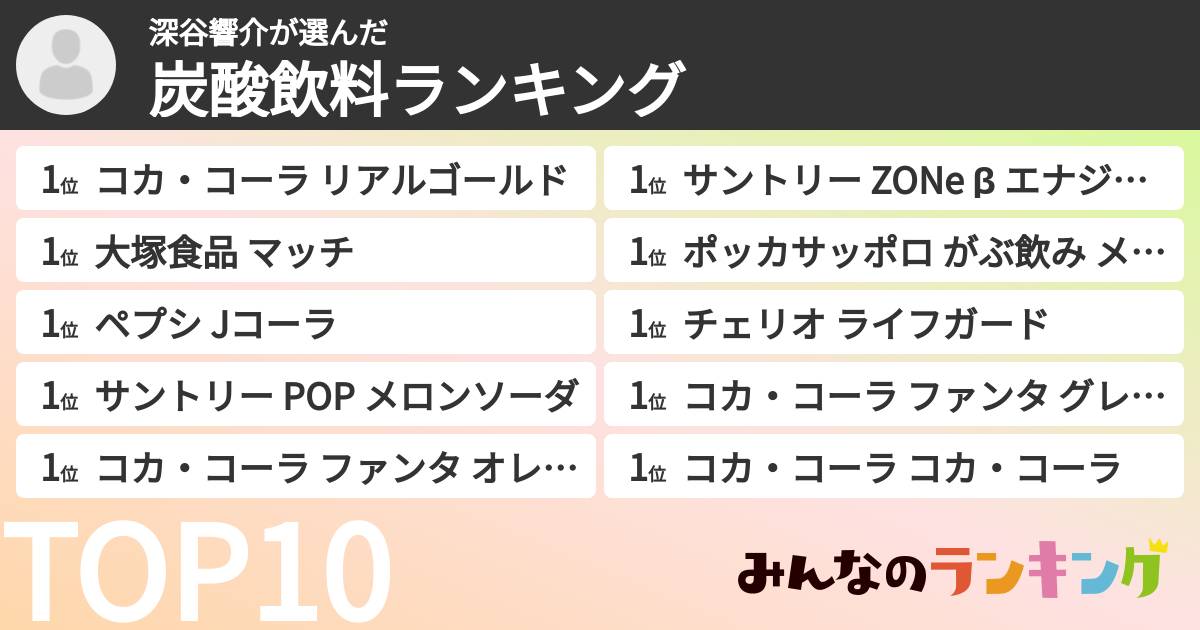 深谷響介が選んだ
炭酸飲料ランキング

1位 コカ・コーラ リアルゴールド
1位 大塚食品 マッチ
1位 ペプシ Jコーラ
1位 サントリー POP メロンソーダ
1位 コカ・コーラ ファンタ オレ…

1位 サントリー ZONe β エナジ…
1位 ポッカサッポロ がぶ飲み メ…
1位 チェリオ ライフガード
1位 コカ・コーラ ファンタ グレ…
1位 コカ・コーラ コカ・コーラ

TOP10

みんなのランキング